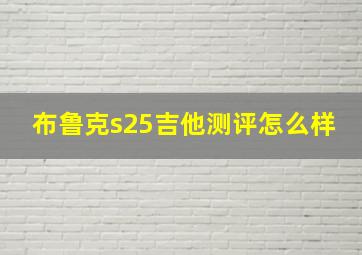 布鲁克s25吉他测评怎么样